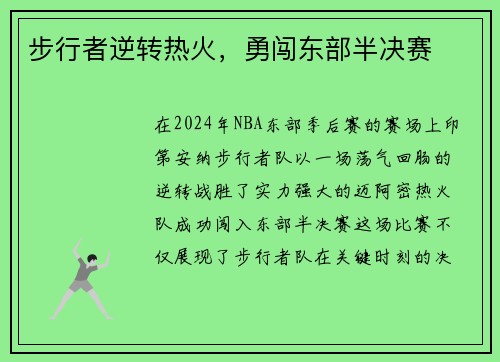 步行者逆转热火，勇闯东部半决赛

在2024年NBA东部季后赛的赛场上印第安纳步行者队以一场荡气回肠的逆转战胜了实力强大的迈阿密热火队成功闯入东部半决赛这场比赛不仅展现了步行者队在关键时刻的决